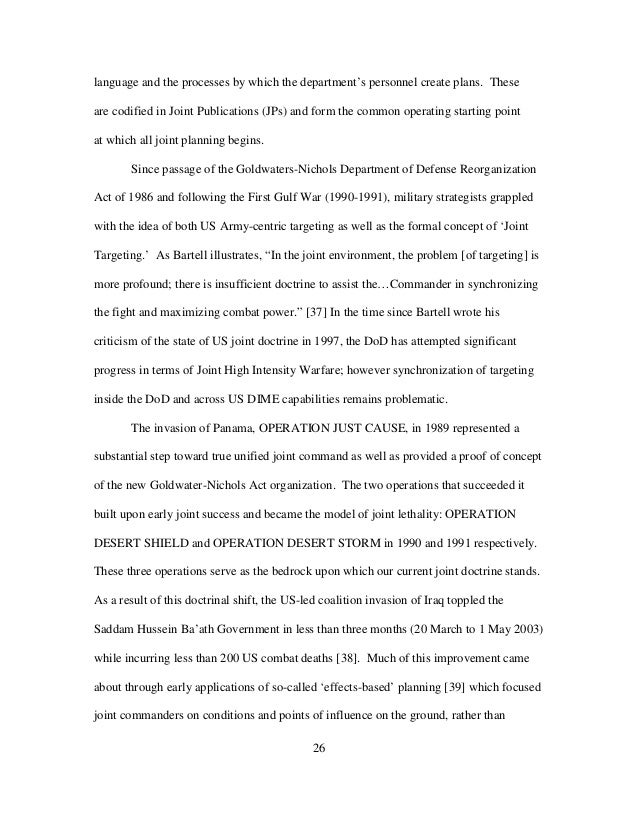 language and the processes by which the department's personnel create plans. These are codified in Joint Publications (JPs) and form the common operating starting point at which all joint planning begins.

Since passage of the Goldwaters-Nichols Department of Defense Reorganization Act of 1986 and following the First Gulf War (1990-1991), military strategists grappled with the idea of both US Army-centric targeting as well as the formal concept of 'Joint Targeting.' As Bartell illustrates, "In the joint environment, the problem [of targeting] is more profound; there is insufficient doctrine to assist the…Commander in synchronizing the fight and maximizing combat power." [37] In the time since Bartell wrote his criticism of the state of US joint doctrine in 1997, the DoD has attempted significant progress in terms of Joint High Intensity Warfare; however synchronization of targeting inside the DoD and across US DIME capabilities remains problematic.

The invasion of Panama, OPERATION JUST CAUSE, in 1989 represented a substantial step toward true unified joint command as well as provided a proof of concept of the new Goldwater-Nichols Act organization. The two operations that succeeded it built upon early joint success and became the model of joint lethality: OPERATION DESERT SHIELD and OPERATION DESERT STORM in 1990 and 1991 respectively. These three operations serve as the bedrock upon which our current joint doctrine stands. As a result of this doctrinal shift, the US-led coalition invasion of Iraq toppled the Saddam Hussein Ba'ath Government in less than three months (20 March to 1 May 2003) while incurring less than 200 US combat deaths [38]. Much of this improvement came about through early applications of so-called 'effects-based' planning [39] which focused joint commanders on conditions and points of influence on the ground, rather than

26